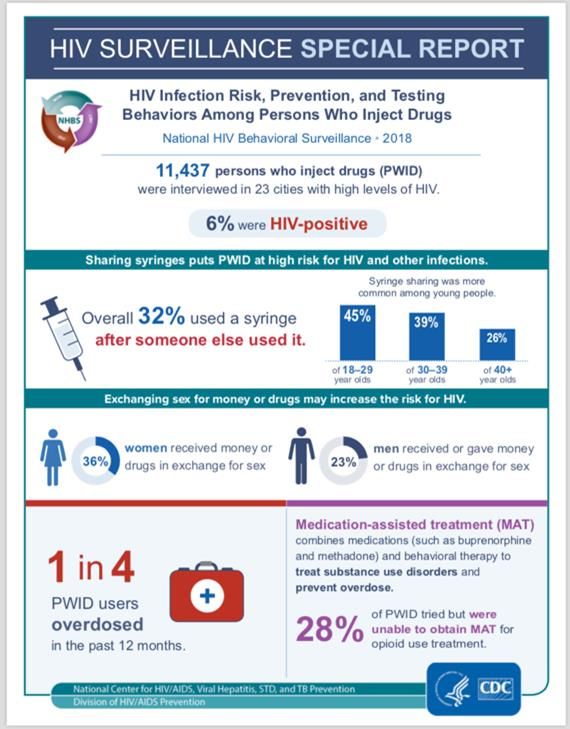 HIV SURVEILLANCE SPECIAL REPORT

NHBS

HIV Infection Risk, Prevention, and Testing Behaviors Among Persons Who Inject Drugs

National HIV Behavioral Surveillance • 2018

11,437 persons who inject drugs (PWID) were interviewed in 23 cities with high levels of HIV.

6% were HIV-positive

Sharing syringes puts PWID at high risk for HIV and other infections.

Overall 32% used a syringe after someone else used it.

Syringe sharing was more common among young people.

45% of 18–29 year olds

39% of 30–39 year olds

26% of 40+ year olds

Exchanging sex for money or drugs may increase the risk for HIV.

36% women received money or drugs in exchange for sex

23% men received or gave money or drugs in exchange for sex

1 in 4 PWID users overdosed in the past 12 months.

Medication-assisted treatment (MAT) combines medications (such as buprenorphine and methadone) and behavioral therapy to treat substance use disorders and prevent overdose.

28% of PWID tried but were unable to obtain MAT for opioid use treatment.

National Center for HIV/AIDS, Viral Hepatitis, STD, and TB Prevention
Division of HIV/AIDS Prevention

CDC